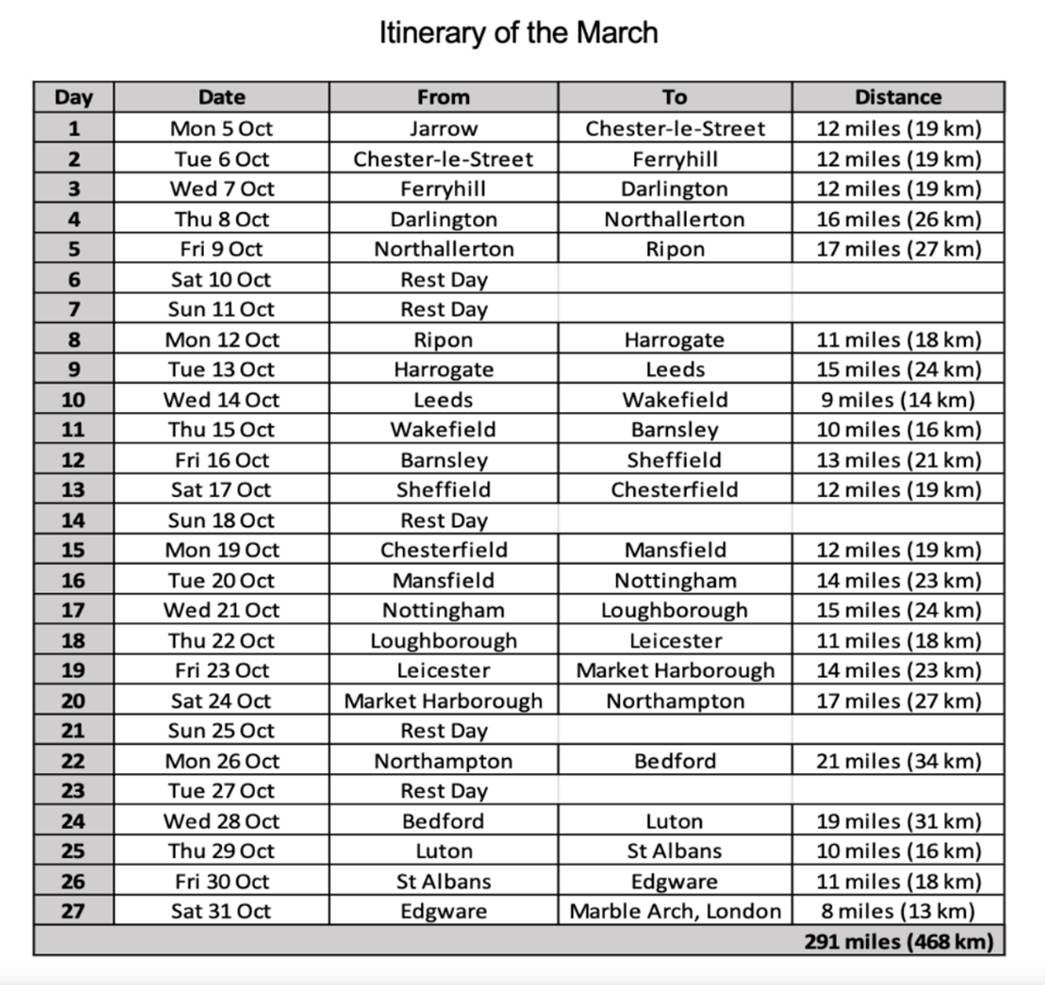 Itinerary of the March

| Day | Date | From | To | Distance |
|---|---|---|---|---|
| 1 | Mon 5 Oct | Jarrow | Chester-le-Street | 12 miles (19 km) |
| 2 | Tue 6 Oct | Chester-le-Street | Ferryhill | 12 miles (19 km) |
| 3 | Wed 7 Oct | Ferryhill | Darlington | 12 miles (19 km) |
| 4 | Thu 8 Oct | Darlington | Northallerton | 16 miles (26 km) |
| 5 | Fri 9 Oct | Northallerton | Ripon | 17 miles (27 km) |
| 6 | Sat 10 Oct | Rest Day | | |
| 7 | Sun 11 Oct | Rest Day | | |
| 8 | Mon 12 Oct | Ripon | Harrogate | 11 miles (18 km) |
| 9 | Tue 13 Oct | Harrogate | Leeds | 15 miles (24 km) |
| 10 | Wed 14 Oct | Leeds | Wakefield | 9 miles (14 km) |
| 11 | Thu 15 Oct | Wakefield | Barnsley | 10 miles (16 km) |
| 12 | Fri 16 Oct | Barnsley | Sheffield | 13 miles (21 km) |
| 13 | Sat 17 Oct | Sheffield | Chesterfield | 12 miles (19 km) |
| 14 | Sun 18 Oct | Rest Day | | |
| 15 | Mon 19 Oct | Chesterfield | Mansfield | 12 miles (19 km) |
| 16 | Tue 20 Oct | Mansfield | Nottingham | 14 miles (23 km) |
| 17 | Wed 21 Oct | Nottingham | Loughborough | 15 miles (24 km) |
| 18 | Thu 22 Oct | Loughborough | Leicester | 11 miles (18 km) |
| 19 | Fri 23 Oct | Leicester | Market Harborough | 14 miles (23 km) |
| 20 | Sat 24 Oct | Market Harborough | Northampton | 17 miles (27 km) |
| 21 | Sun 25 Oct | Rest Day | | |
| 22 | Mon 26 Oct | Northampton | Bedford | 21 miles (34 km) |
| 23 | Tue 27 Oct | Rest Day | | |
| 24 | Wed 28 Oct | Bedford | Luton | 19 miles (31 km) |
| 25 | Thu 29 Oct | Luton | St Albans | 10 miles (16 km) |
| 26 | Fri 30 Oct | St Albans | Edgware | 11 miles (18 km) |
| 27 | Sat 31 Oct | Edgware | Marble Arch, London | 8 miles (13 km) |
| | | | | 291 miles (468 km) |